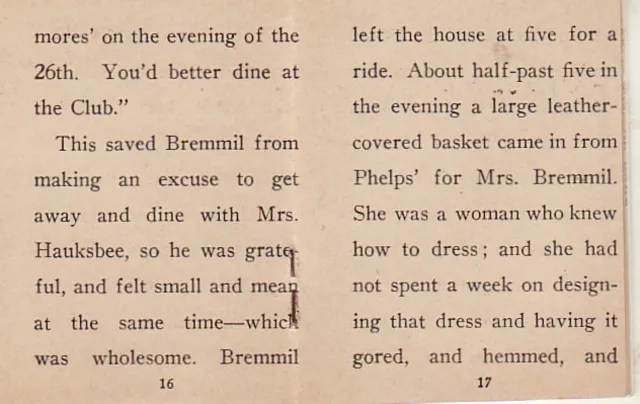 mores' on the evening of the 26th. You'd better dine at the Club."

This saved Bremmil from making an excuse to get away and dine with Mrs. Hauksbee, so he was grateful, and felt small and mean at the same time—which was wholesome. Bremmil

16

left the house at five for a ride. About half-past five in the evening a large leather-covered basket came in from Phelps' for Mrs. Bremmil. She was a woman who knew how to dress; and she had not spent a week on designing that dress and having it gored, and hemmed, and

17